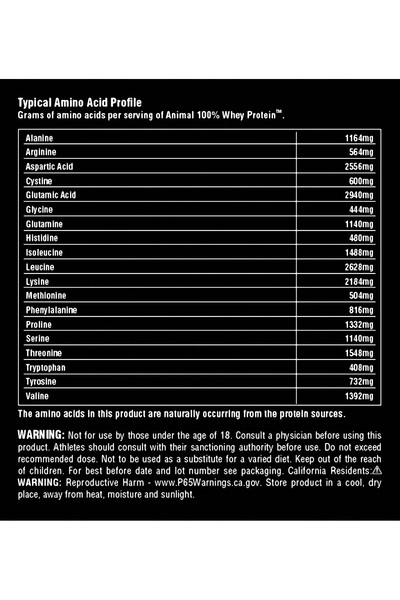 Typical Amino Acid Profile
Grams of amino acids per serving of Animal 100% Whey Protein™.

| | |
|---|---|
| Alanine | 1164mg |
| Arginine | 564mg |
| Aspartic Acid | 2556mg |
| Cystine | 600mg |
| Glutamic Acid | 2940mg |
| Glycine | 444mg |
| Glutamine | 1140mg |
| Histidine | 480mg |
| Isoleucine | 1488mg |
| Leucine | 2628mg |
| Lysine | 2184mg |
| Methionine | 504mg |
| Phenylalanine | 816mg |
| Proline | 1332mg |
| Serine | 1140mg |
| Threonine | 1548mg |
| Tryptophan | 408mg |
| Tyrosine | 732mg |
| Valine | 1392mg |

The amino acids in this product are naturally occurring from the protein sources.

WARNING: Not for use by those under the age of 18. Consult a physician before using this product. Athletes should consult with their sanctioning authority before use. Do not exceed recommended dose. Not to be used as a substitute for a varied diet. Keep out of the reach of children. For best before date and lot number see packaging. California Residents:⚠ WARNING: Reproductive Harm - www.P65Warnings.ca.gov. Store product in a cool, dry place, away from heat, moisture and sunlight.